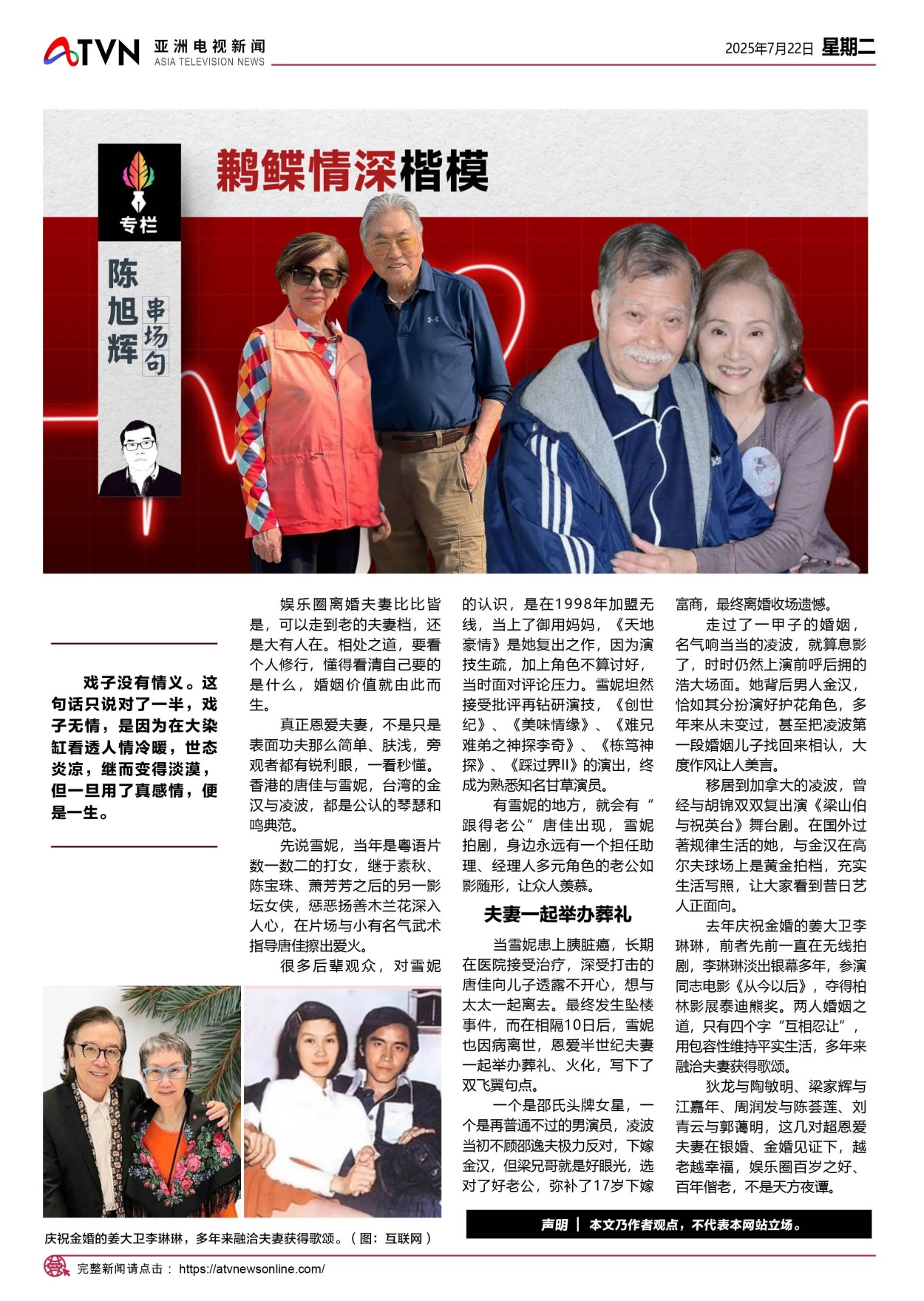 ATVN 亚洲电视新闻
ASIA TELEVISION NEWS

2025年7月22日 星期二

专栏

陈旭辉 串场句

鹣鲽情深楷模

戏子没有情义。这句话只说对了一半，戏子无情，是因为在大染缸看透人情冷暖，世态炎凉，继而变得淡漠，但一旦用了真感情，便是一生。

娱乐圈离婚夫妻比比皆是，可以走到老的夫妻档，还是大有人在。相处之道，要看个人修行，懂得看清自己要的是什么，婚姻价值就由此而生。

真正恩爱夫妻，不是只是表面功夫那么简单、肤浅，旁观者都有锐利眼，一看秒懂。香港的唐佳与雪妮，台湾的金汉与凌波，都是公认的琴瑟和鸣典范。

先说雪妮，当年是粤语片数一数二的打女，继于素秋、陈宝珠、萧芳芳之后的另一影坛女侠，惩恶扬善木兰花深入人心，在片场与小有名气武术指导唐佳擦出爱火。

很多后辈观众，对雪妮的认识，是在1998年加盟无线，当上了御用妈妈，《天地豪情》是她复出之作，因为演技生疏，加上角色不算讨好，当时面对评论压力。雪妮坦然接受批评再钻研演技，《创世纪》、《美味情缘》、《难兄难弟之神探李奇》、《栋笃神探》、《踩过界II》的演出，终成为熟悉知名甘草演员。

有雪妮的地方，就会有“跟得老公”唐佳出现，雪妮拍剧，身边永远有一个担任助理、经理人多元角色的老公如影随形，让众人羡慕。

夫妻一起举办葬礼

当雪妮患上胰脏癌，长期在医院接受治疗，深受打击的唐佳向儿子透露不开心，想与太太一起离去。最终发生坠楼事件，而在相隔10日后，雪妮也因病离世，恩爱半世纪夫妻一起举办葬礼、火化，写下了双飞翼句点。

一个是邵氏头牌女星，一个是再普通不过的男演员，凌波当初不顾邵逸夫极力反对，下嫁金汉，但梁兄哥就是好眼光，选对了好老公，弥补了17岁下嫁富商，最终离婚收场遗憾。

走过了一甲子的婚姻，名气响当当的凌波，就算息影了，时时仍然上演前呼后拥的浩大场面。她背后男人金汉，恰如其分扮演好护花角色，多年来从未变过，甚至把凌波第一段婚姻儿子找回来相认，大度作风让人美言。

移居到加拿大的凌波，曾经与胡锦双双复出演《梁山伯与祝英台》舞台剧。在国外过著规律生活的她，与金汉在高尔夫球场上是黄金拍档，充实生活写照，让大家看到昔日艺人正面向。

去年庆祝金婚的姜大卫李琳琳，前者先前一直在无线拍剧，李琳琳淡出银幕多年，参演同志电影《从今以后》，夺得柏林影展泰迪熊奖。两人婚姻之道，只有四个字“互相忍让”，用包容性维持平实生活，多年来融洽夫妻获得歌颂。

狄龙与陶敏明、梁家辉与江嘉年、周润发与陈荟莲、刘青云与郭蔼明，这几对超恩爱夫妻在银婚、金婚见证下，越老越幸福，娱乐圈百岁之好、百年偕老，不是天方夜谭。

庆祝金婚的姜大卫李琳琳，多年来融洽夫妻获得歌颂。（图：互联网）

声明 | 本文乃作者观点，不代表本网站立场。

完整新闻请点击： https://atvnewsonline.com/